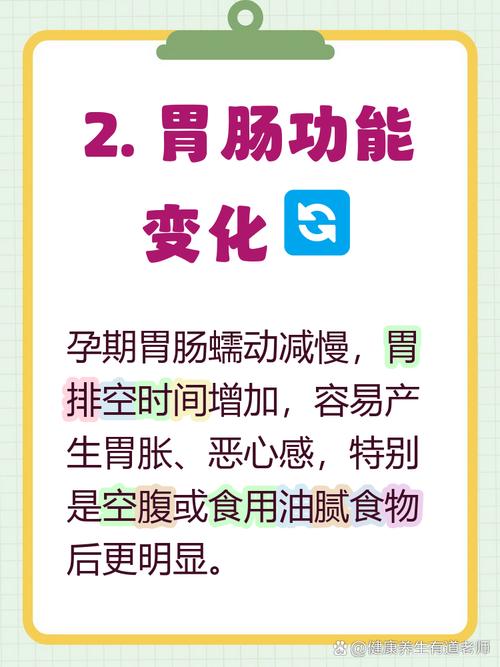 2. 胃肠功能变化

孕期胃肠蠕动减慢，胃排空时间增加，容易产生胃胀、恶心感，特别是空腹或食用油腻食物后更明显。

@健康养生有道老师